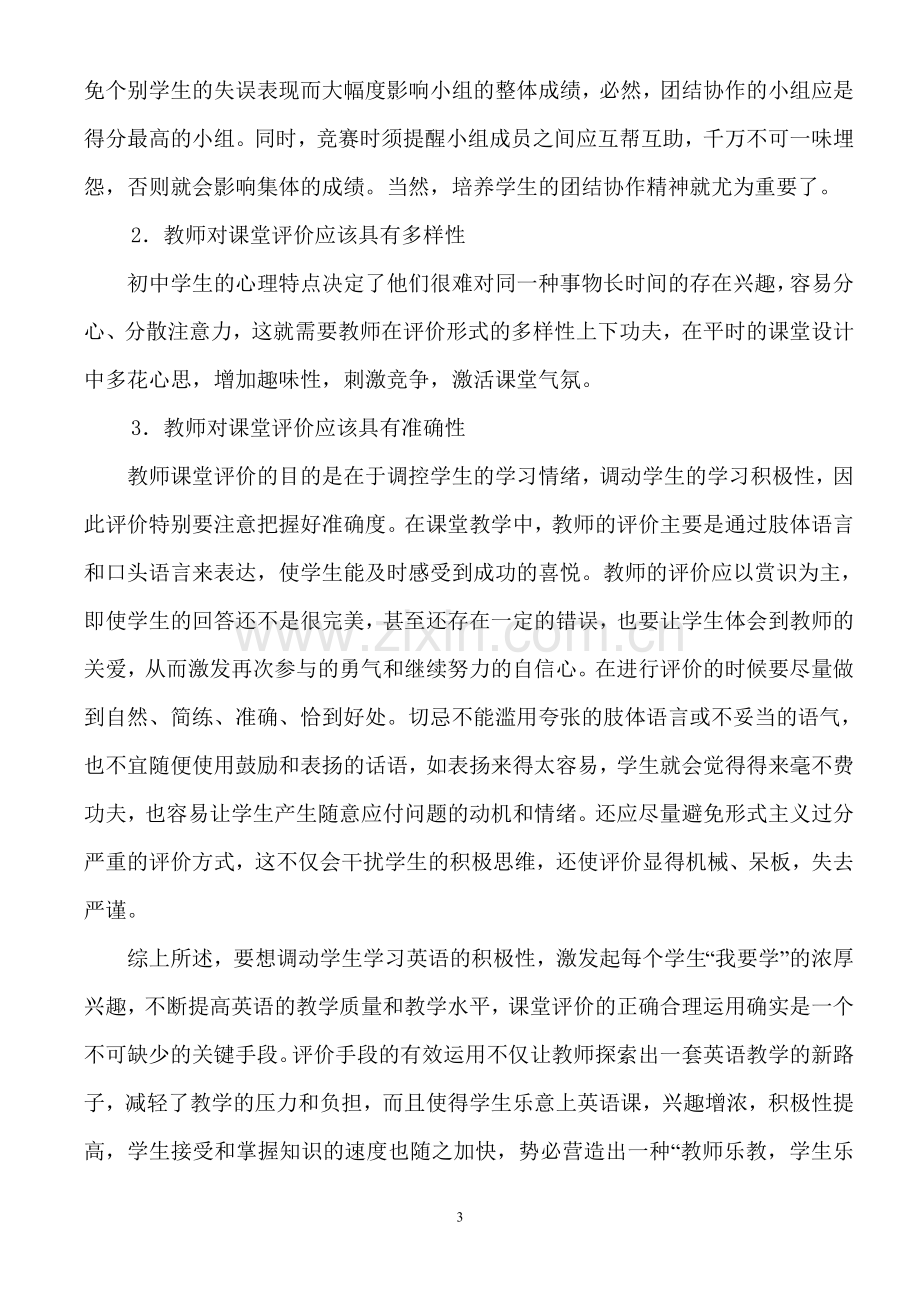 免个别学生的失误表现而大幅度影响小组的整体成绩，必然，团结协作的小组应是得分最高的小组。同时，竞赛时须提醒小组成员之间应互帮互助，千万不可一味埋怨，否则就会影响集体的成绩。当然，培养学生的团结协作精神就尤为重要了。

2．教师对课堂评价应该具有多样性

初中学生的心理特点决定了他们很难对同一种事物长时间的存在兴趣，容易分心、分散注意力，这就需要教师在评价形式的多样性上下功夫，在平时的课堂设计中多花心思，增加趣味性，刺激竞争，激活课堂气氛。

3．教师对课堂评价应该具有准确性

教师课堂评价的目的是在于调控学生的学习情绪，调动学生的学习积极性，因此评价特别要注意把握好准确度。在课堂教学中，教师的评价主要是通过肢体语言和口头语言来表达，使学生能及时感受到成功的喜悦。教师的评价应以赏识为主，即使学生的回答还不是很完美，甚至还存在一定的错误，也要让学生体会到教师的关爱，从而激发再次参与的勇气和继续努力的自信心。在进行评价的时候要尽量做到自然、简练、准确、恰到好处。切忌不能滥用夸张的肢体语言或不妥当的语气，也不宜随便使用鼓励和表扬的话语，如表扬来得太容易，学生就会觉得得来毫不费功夫，也容易让学生产生随意应付问题的动机和情绪。还应尽量避免形式主义过分严重的评价方式，这不仅会干扰学生的积极思维，还使评价显得机械、呆板，失去严谨。

综上所述，要想调动学生学习英语的积极性，激发起每个学生“我要学”的浓厚兴趣，不断提高英语的教学质量和教学水平，课堂评价的正确合理运用确实是一个不可缺少的关键手段。评价手段的有效运用不仅让教师探索出一套英语教学的新路子，减轻了教学的压力和负担，而且使得学生乐意上英语课，兴趣增浓，积极性提高，学生接受和掌握知识的速度也随之加快，势必营造出一种“教师乐教，学生乐

3

www.zixin.com.cn